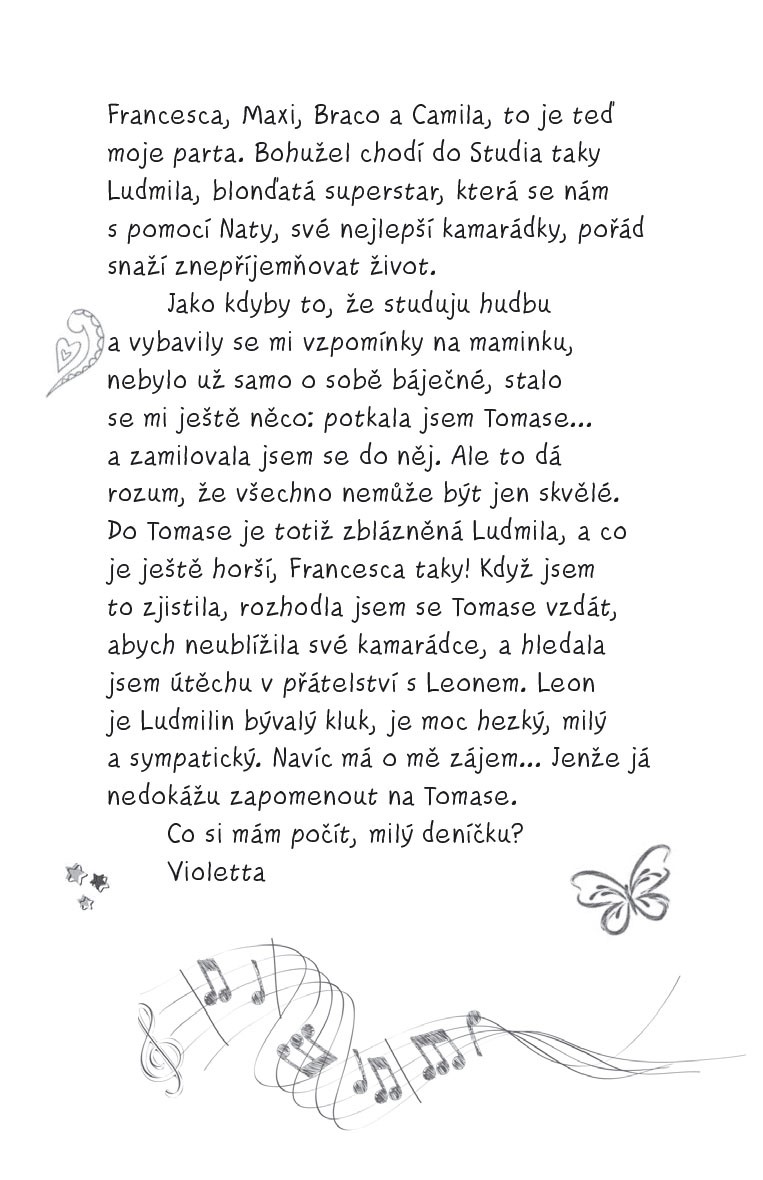 Francesca, Maxi, Braco a Camila, to je teď moje parta. Bohužel chodí do Studia taky Ludmila, blonďatá superstar, která se nám s pomocí Naty, své nejlepší kamarádky, pořád snaží znepříjemňovat život.

Jako kdyby to, že studuju hudbu a vybavily se mi vzpomínky na maminku, nebylo už samo o sobě báječné, stalo se mi ještě něco: potkala jsem Tomase... a zamilovala jsem se do něj. Ale to dá rozum, že všechno nemůže být jen skvělé. Do Tomase je totiž zblázněná Ludmila, a co je ještě horší, Francesca taky! Když jsem to zjistila, rozhodla jsem se Tomase vzdát, abych neublížila své kamarádce, a hledala jsem útěchu v přátelství s Leonem. Leon je Ludmilin bývalý kluk, je moc hezký, milý a sympatický. Navíc má o mě zájem... Jenže já nedokážu zapomenout na Tomase.

Co si mám počít, milý deníčku?

Violetta